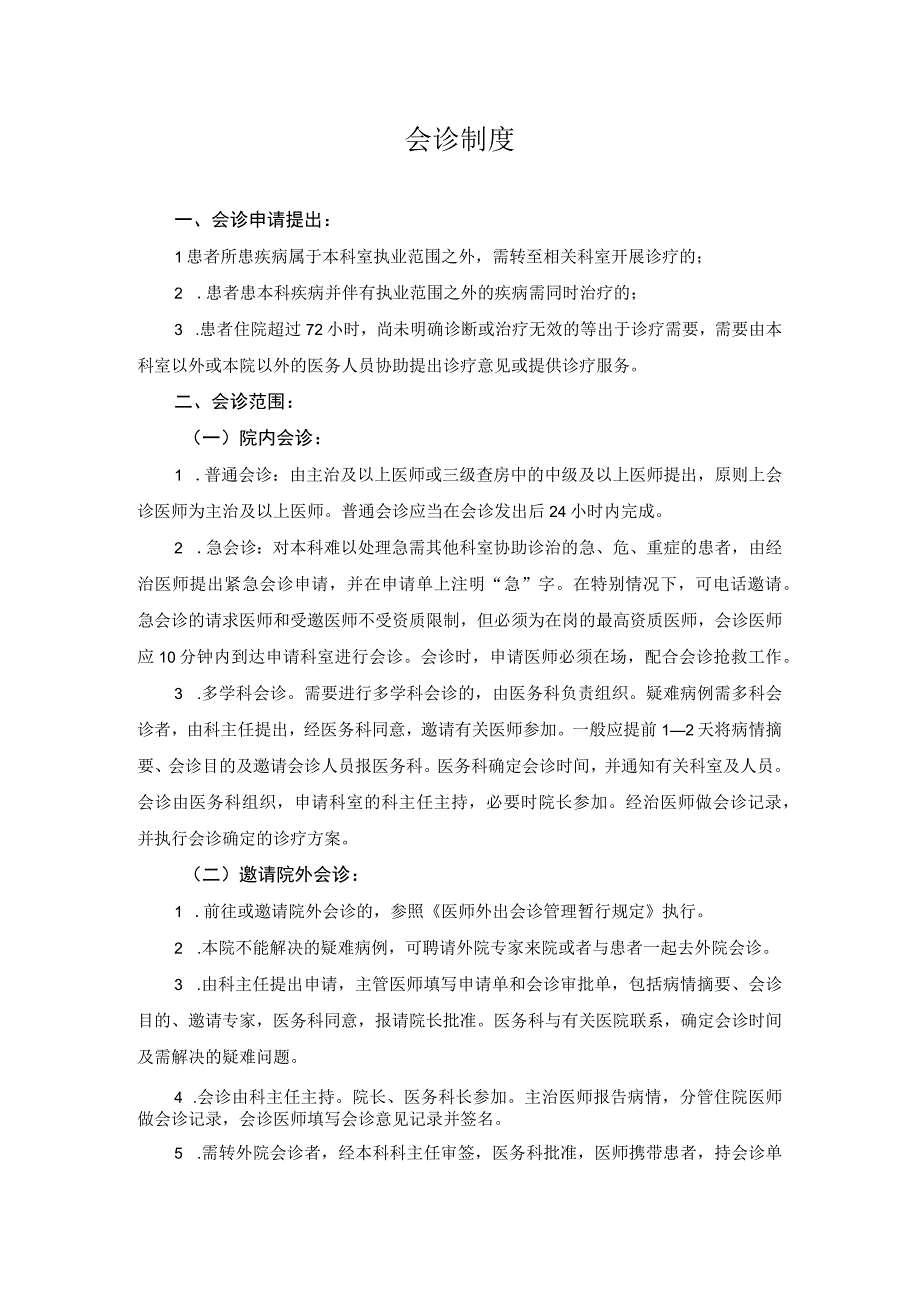 会诊制度

一、会诊申请提出：

1患者所患疾病属于本科室执业范围之外，需转至相关科室开展诊疗的；

2．患者患本科疾病并伴有执业范围之外的疾病需同时治疗的；

3．患者住院超过72小时，尚未明确诊断或治疗无效的等出于诊疗需要，需要由本科室以外或本院以外的医务人员协助提出诊疗意见或提供诊疗服务。

二、会诊范围：

（一）院内会诊：

1．普通会诊：由主治及以上医师或三级查房中的中级及以上医师提出，原则上会诊医师为主治及以上医师。普通会诊应当在会诊发出后24小时内完成。

2．急会诊：对本科难以处理急需其他科室协助诊治的急、危、重症的患者，由经治医师提出紧急会诊申请，并在申请单上注明“急”字。在特别情况下，可电话邀请。急会诊的请求医师和受邀医师不受资质限制，但必须为在岗的最高资质医师，会诊医师应10分钟内到达申请科室进行会诊。会诊时，申请医师必须在场，配合会诊抢救工作。

3．多学科会诊。需要进行多学科会诊的，由医务科负责组织。疑难病例需多科会诊者，由科主任提出，经医务科同意，邀请有关医师参加。一般应提前1—2天将病情摘要、会诊目的及邀请会诊人员报医务科。医务科确定会诊时间，并通知有关科室及人员。会诊由医务科组织，申请科室的科主任主持，必要时院长参加。经治医师做会诊记录，并执行会诊确定的诊疗方案。

（二）邀请院外会诊：

1．前往或邀请院外会诊的，参照《医师外出会诊管理暂行规定》执行。

2．本院不能解决的疑难病例，可聘请外院专家来院或者与患者一起去外院会诊。

3．由科主任提出申请，主管医师填写申请单和会诊审批单，包括病情摘要、会诊目的、邀请专家，医务科同意，报请院长批准。医务科与有关医院联系，确定会诊时间及需解决的疑难问题。

4．会诊由科主任主持。院长、医务科长参加。主治医师报告病情，分管住院医师做会诊记录，会诊医师填写会诊意见记录并签名。

5．需转外院会诊者，经本科科主任审签，医务科批准，医师携带患者，持会诊单